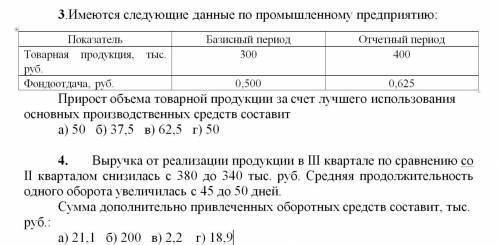 3.Имеются следующие данные по промышленному предприятию:

| Показатель | Базисный период | Отчетный период |
|---|---|---|
| Товарная продукция, тыс. руб. | 300 | 400 |
| Фондоотдача, руб. | 0,500 | 0,625 |

Прирост объема товарной продукции за счет лучшего использования основных производственных средств составит

а) 50 б) 37,5 в) 62,5 г) 50

4. Выручка от реализации продукции в III квартале по сравнению со II кварталом снизилась с 380 до 340 тыс. руб. Средняя продолжительность одного оборота увеличилась с 45 до 50 дней.

Сумма дополнительно привлеченных оборотных средств составит, тыс. руб.:

а) 21,1 б) 200 в) 2,2 г) 18,9